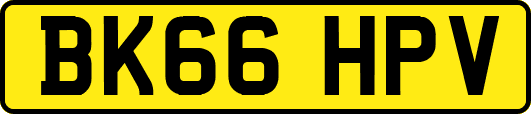 BK66 HPV